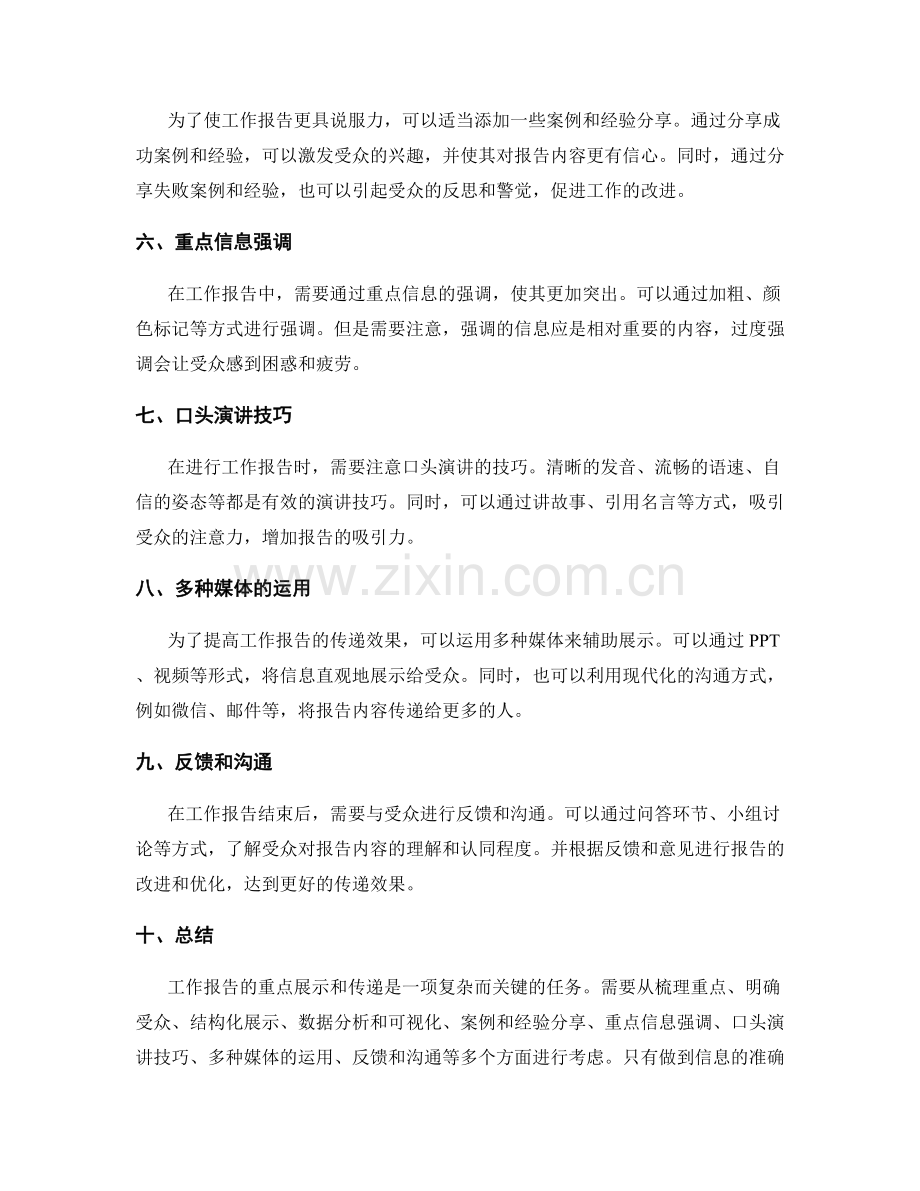 为了使工作报告更具说服力，可以适当添加一些案例和经验分享。通过分享成功案例和经验，可以激发受众的兴趣，并使其对报告内容更有信心。同时，通过分享失败案例和经验，也可以引起受众的反思和警觉，促进工作的改进。

六、重点信息强调

在工作报告中，需要通过重点信息的强调，使其更加突出。可以通过加粗、颜色标记等方式进行强调。但是需要注意，强调的信息应是相对重要的内容，过度强调会让受众感到困惑和疲劳。

七、口头演讲技巧

在进行工作报告时，需要注意口头演讲的技巧。清晰的发音、流畅的语速、自信的姿态等都是有效的演讲技巧。同时，可以通过讲故事、引用名言等方式，吸引受众的注意力，增加报告的吸引力。

八、多种媒体的运用

为了提高工作报告的传递效果，可以运用多种媒体来辅助展示。可以通过PPT、视频等形式，将信息直观地展示给受众。同时，也可以利用现代化的沟通方式，例如微信、邮件等，将报告内容传递给更多的人。

九、反馈和沟通

在工作报告结束后，需要与受众进行反馈和沟通。可以通过问答环节、小组讨论等方式，了解受众对报告内容的理解和认同程度。并根据反馈和意见进行报告的改进和优化，达到更好的传递效果。

十、总结

工作报告的重点展示和传递是一项复杂而关键的任务。需要从梳理重点、明确受众、结构化展示、数据分析和可视化、案例和经验分享、重点信息强调、口头演讲技巧、多种媒体的运用、反馈和沟通等多个方面进行考虑。只有做到信息的准确

www.zixin.com.cn